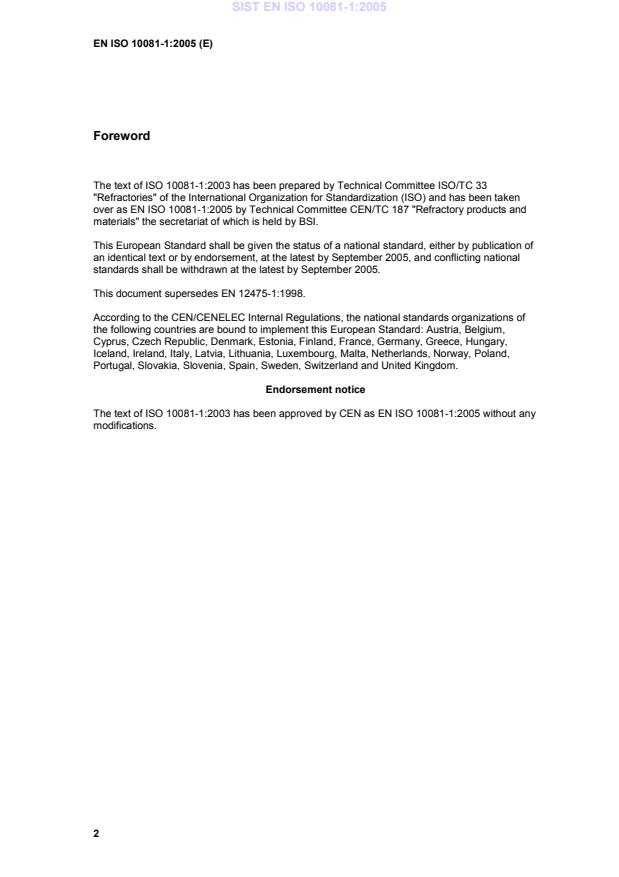 SIST EN ISO 10081-1:2005

EN ISO 10081-1:2005 (E)

Foreword

The text of ISO 10081-1:2003 has been prepared by Technical Committee ISO/TC 33 "Refractories" of the International Organization for Standardization (ISO) and has been taken over as EN ISO 10081-1:2005 by Technical Committee CEN/TC 187 "Refractory products and materials" the secretariat of which is held by BSI.

This European Standard shall be given the status of a national standard, either by publication of an identical text or by endorsement, at the latest by September 2005, and conflicting national standards shall be withdrawn at the latest by September 2005.

This document supersedes EN 12475-1:1998.

According to the CEN/CENELEC Internal Regulations, the national standards organizations of the following countries are bound to implement this European Standard: Austria, Belgium, Cyprus, Czech Republic, Denmark, Estonia, Finland, France, Germany, Greece, Hungary, Iceland, Ireland, Italy, Latvia, Lithuania, Luxembourg, Malta, Netherlands, Norway, Poland, Portugal, Slovakia, Slovenia, Spain, Sweden, Switzerland and United Kingdom.

Endorsement notice

The text of ISO 10081-1:2003 has been approved by CEN as EN ISO 10081-1:2005 without any modifications.

2